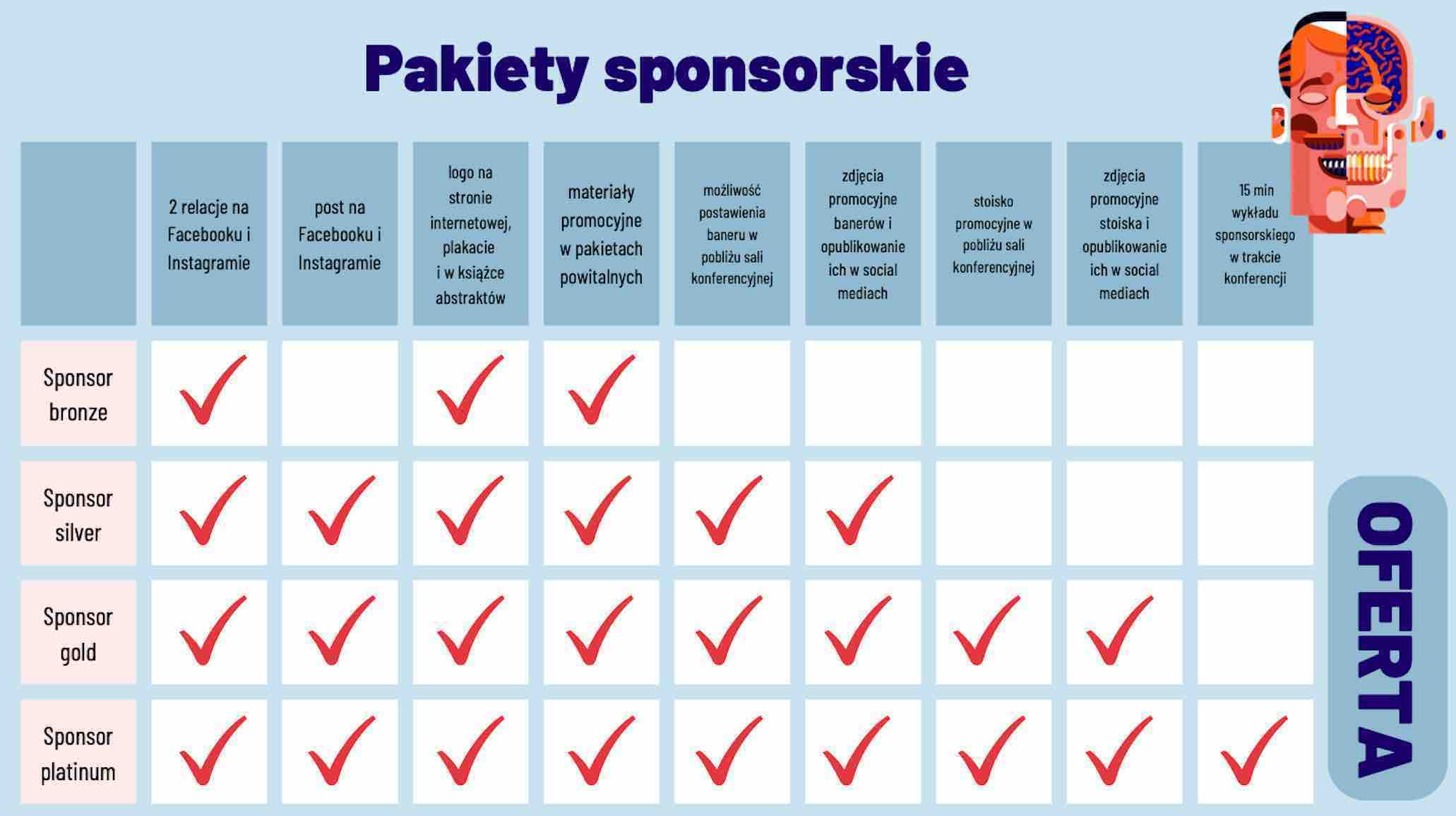 Pakiety sponsorskie

| | 2 relacje na Facebooku i Instagramie | post na Facebooku i Instagramie | logo na stronie internetowej, plakacie i w książce abstraktów | materiały promocyjne w pakietach powitalnych | możliwość postawienia baneru w pobliżu sali konferencyjnej | zdjęcia promocyjne banerów i opublikowanie ich w social mediach | stoisko promocyjne w pobliżu sali konferencyjnej | zdjęcia promocyjne stoiska i opublikowanie ich w social mediach | 15 min wykładu sponsorskiego w trakcie konferencji |
|---|---|---|---|---|---|---|---|---|---|
| Sponsor bronze | ✓ | | ✓ | ✓ | | | | | |
| Sponsor silver | ✓ | ✓ | ✓ | ✓ | ✓ | ✓ | | | |
| Sponsor gold | ✓ | ✓ | ✓ | ✓ | ✓ | ✓ | ✓ | ✓ | |
| Sponsor platinum | ✓ | ✓ | ✓ | ✓ | ✓ | ✓ | ✓ | ✓ | ✓ |

OFERTA